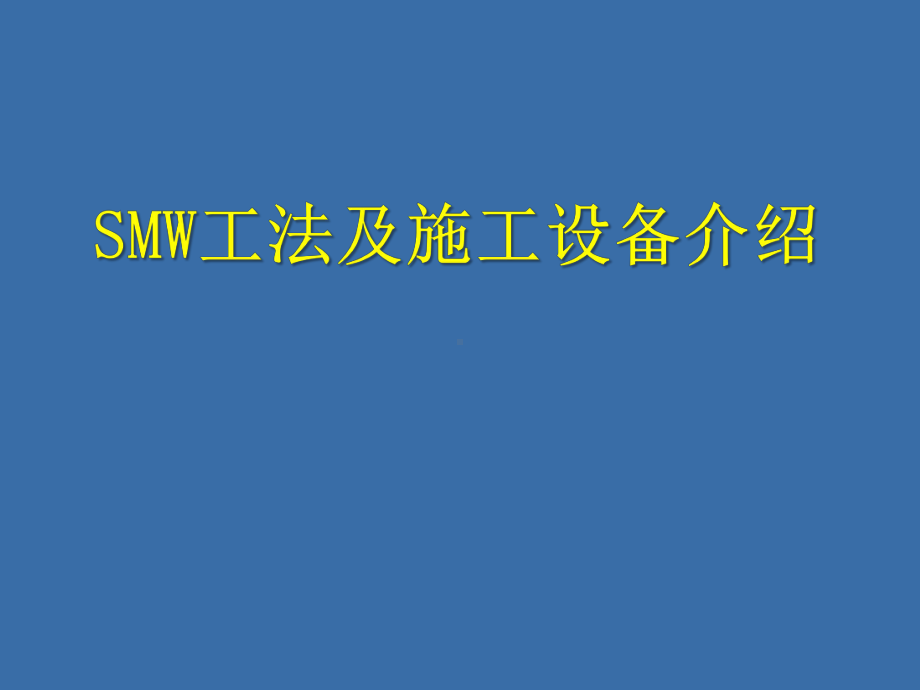 SMW工法及施工设备介绍